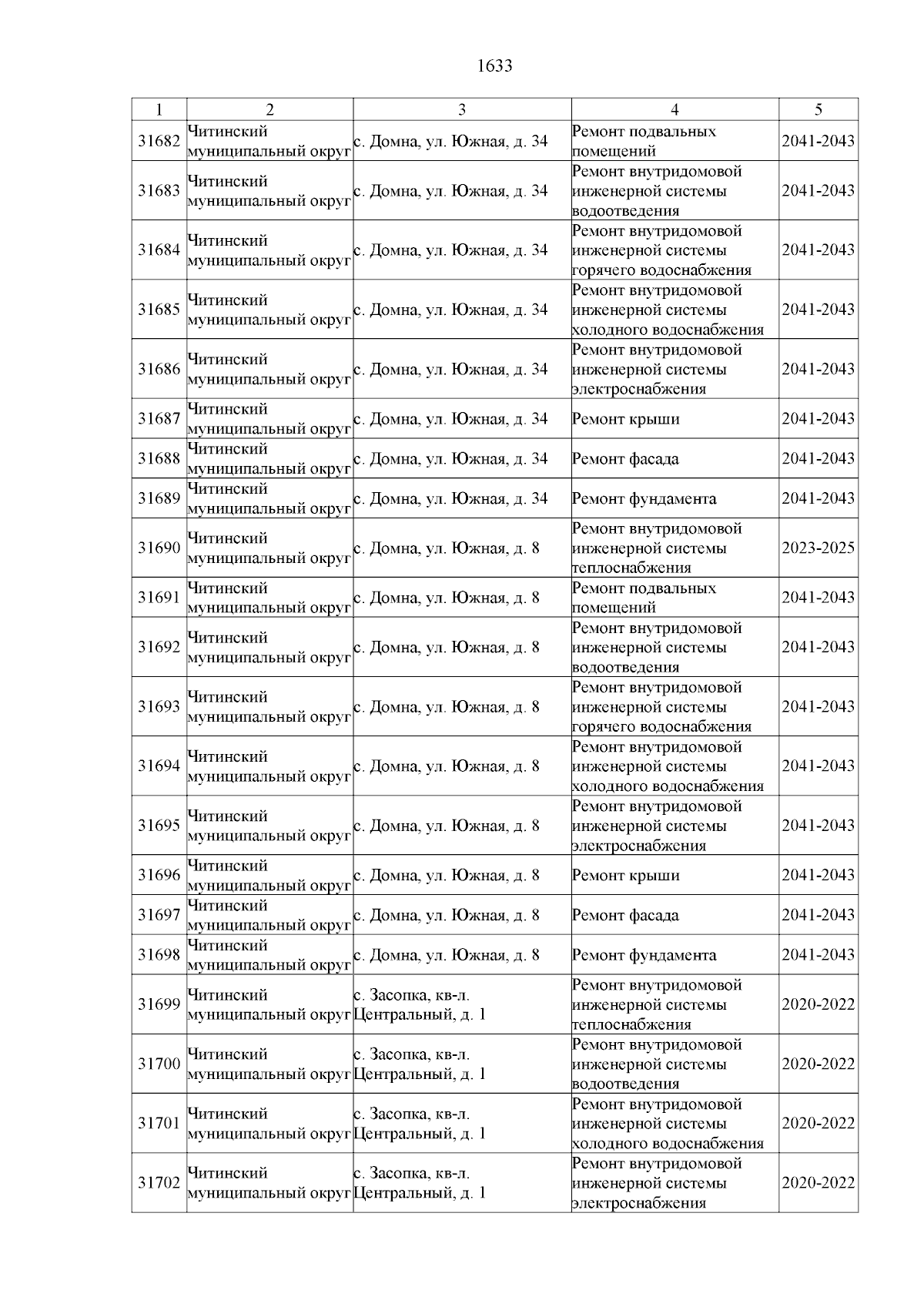 1633

| 1 | 2 | 3 | 4 | 5 |
|---|---|---|---|---|
| 31682 | Читинский муниципальный округ | с. Домна, ул. Южная, д. 34 | Ремонт подвальных помещений | 2041-2043 |
| 31683 | Читинский муниципальный округ | с. Домна, ул. Южная, д. 34 | Ремонт внутридомовой инженерной системы водоотведения | 2041-2043 |
| 31684 | Читинский муниципальный округ | с. Домна, ул. Южная, д. 34 | Ремонт внутридомовой инженерной системы горячего водоснабжения | 2041-2043 |
| 31685 | Читинский муниципальный округ | с. Домна, ул. Южная, д. 34 | Ремонт внутридомовой инженерной системы холодного водоснабжения | 2041-2043 |
| 31686 | Читинский муниципальный округ | с. Домна, ул. Южная, д. 34 | Ремонт внутридомовой инженерной системы электроснабжения | 2041-2043 |
| 31687 | Читинский муниципальный округ | с. Домна, ул. Южная, д. 34 | Ремонт крыши | 2041-2043 |
| 31688 | Читинский муниципальный округ | с. Домна, ул. Южная, д. 34 | Ремонт фасада | 2041-2043 |
| 31689 | Читинский муниципальный округ | с. Домна, ул. Южная, д. 34 | Ремонт фундамента | 2041-2043 |
| 31690 | Читинский муниципальный округ | с. Домна, ул. Южная, д. 8 | Ремонт внутридомовой инженерной системы теплоснабжения | 2023-2025 |
| 31691 | Читинский муниципальный округ | с. Домна, ул. Южная, д. 8 | Ремонт подвальных помещений | 2041-2043 |
| 31692 | Читинский муниципальный округ | с. Домна, ул. Южная, д. 8 | Ремонт внутридомовой инженерной системы водоотведения | 2041-2043 |
| 31693 | Читинский муниципальный округ | с. Домна, ул. Южная, д. 8 | Ремонт внутридомовой инженерной системы горячего водоснабжения | 2041-2043 |
| 31694 | Читинский муниципальный округ | с. Домна, ул. Южная, д. 8 | Ремонт внутридомовой инженерной системы холодного водоснабжения | 2041-2043 |
| 31695 | Читинский муниципальный округ | с. Домна, ул. Южная, д. 8 | Ремонт внутридомовой инженерной системы электроснабжения | 2041-2043 |
| 31696 | Читинский муниципальный округ | с. Домна, ул. Южная, д. 8 | Ремонт крыши | 2041-2043 |
| 31697 | Читинский муниципальный округ | с. Домна, ул. Южная, д. 8 | Ремонт фасада | 2041-2043 |
| 31698 | Читинский муниципальный округ | с. Домна, ул. Южная, д. 8 | Ремонт фундамента | 2041-2043 |
| 31699 | Читинский муниципальный округ | с. Засопка, кв-л. Центральный, д. 1 | Ремонт внутридомовой инженерной системы теплоснабжения | 2020-2022 |
| 31700 | Читинский муниципальный округ | с. Засопка, кв-л. Центральный, д. 1 | Ремонт внутридомовой инженерной системы водоотведения | 2020-2022 |
| 31701 | Читинский муниципальный округ | с. Засопка, кв-л. Центральный, д. 1 | Ремонт внутридомовой инженерной системы холодного водоснабжения | 2020-2022 |
| 31702 | Читинский муниципальный округ | с. Засопка, кв-л. Центральный, д. 1 | Ремонт внутридомовой инженерной системы электроснабжения | 2020-2022 |